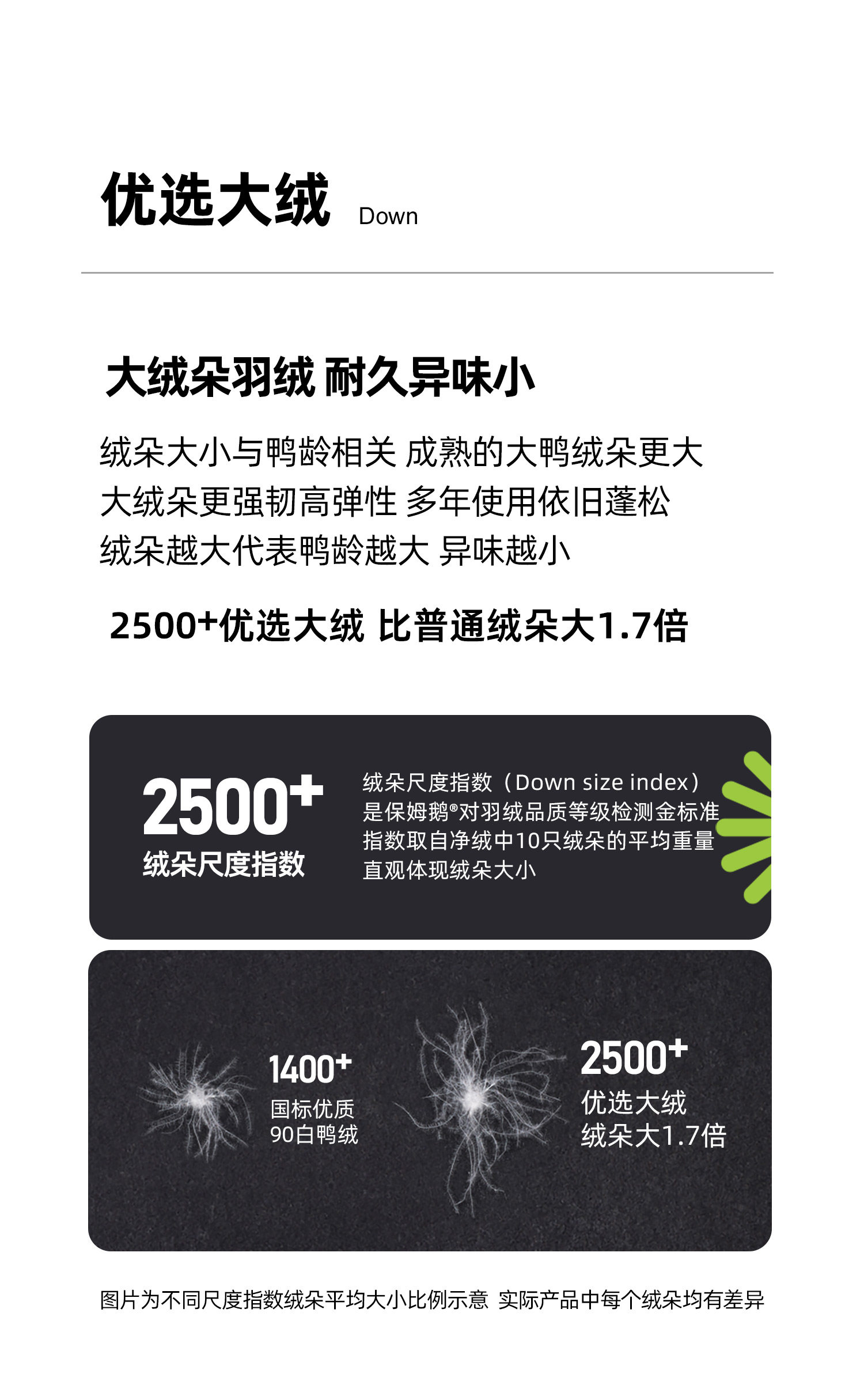 优选大绒 Down

大绒朵羽绒 耐久异味小

绒朵大小与鸭龄相关 成熟的大鸭绒朵更大
大绒朵更强韧高弹性 多年使用依旧蓬松
绒朵越大代表鸭龄越大 异味越小

2500+优选大绒 比普通绒朵大1.7倍

2500+
绒朵尺度指数

绒朵尺度指数（Down size index）
是保姆鹅®对羽绒品质等级检测金标准
指数取自净绒中10只绒朵的平均重量
直观体现绒朵大小

1400+
国标优质
90白鸭绒

2500+
优选大绒
绒朵大1.7倍

图片为不同尺度指数绒朵平均大小比例示意 实际产品中每个绒朵均有差异